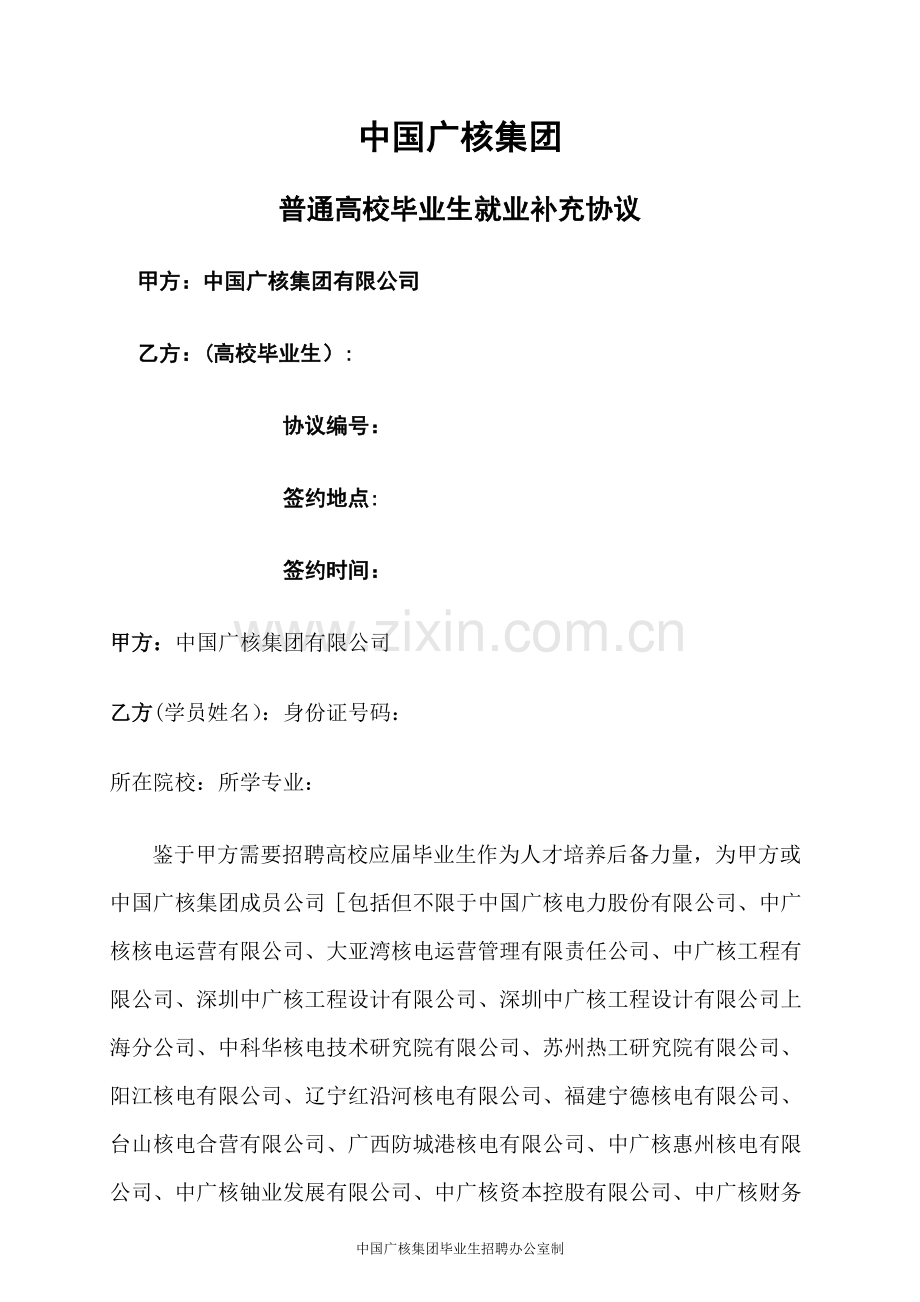 中国广核集团

普通高校毕业生就业补充协议

甲方：中国广核集团有限公司

乙方：(高校毕业生）:

协议编号：

签约地点:

签约时间：

www.zixin.com.cn

甲方：中国广核集团有限公司

乙方(学员姓名)：身份证号码：

所在院校：所学专业：

鉴于甲方需要招聘高校应届毕业生作为人才培养后备力量，为甲方或中国广核集团成员公司［包括但不限于中国广核电力股份有限公司、中广核核电运营有限公司、大亚湾核电运营管理有限责任公司、中广核工程有限公司、深圳中广核工程设计有限公司、深圳中广核工程设计有限公司上海分公司、中科华核电技术研究院有限公司、苏州热工研究院有限公司、阳江核电有限公司、辽宁红沿河核电有限公司、福建宁德核电有限公司、台山核电合营有限公司、广西防城港核电有限公司、中广核惠州核电有限公司、中广核铀业发展有限公司、中广核资本控股有限公司、中广核财务

中国广核集团毕业生招聘办公室制